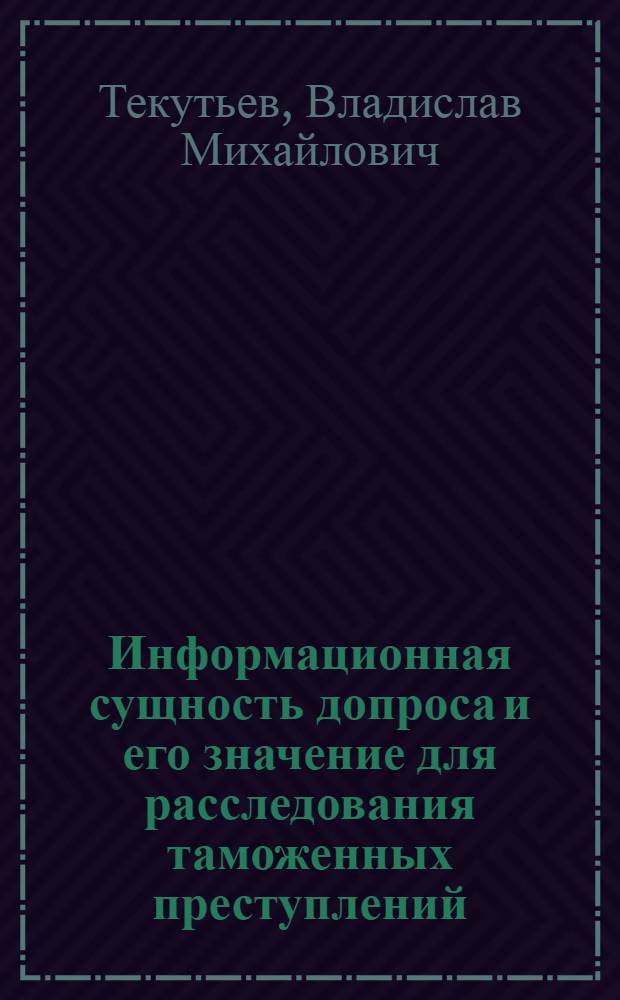 Текутьев, Владислав Михайлович

Информационная сущность допроса и его значение для расследования таможенных преступлений